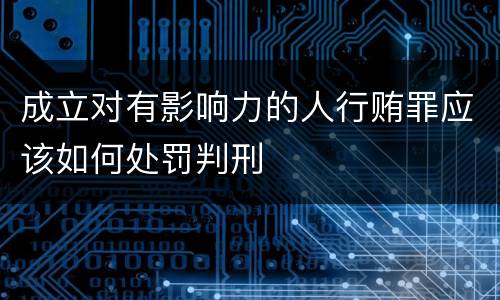 成立对有影响力的人行贿罪应该如何处罚判刑